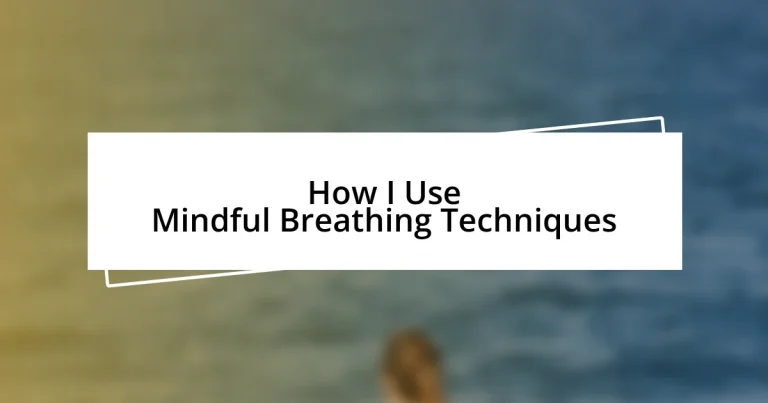 How I Use
Mindful Breathing Techniques